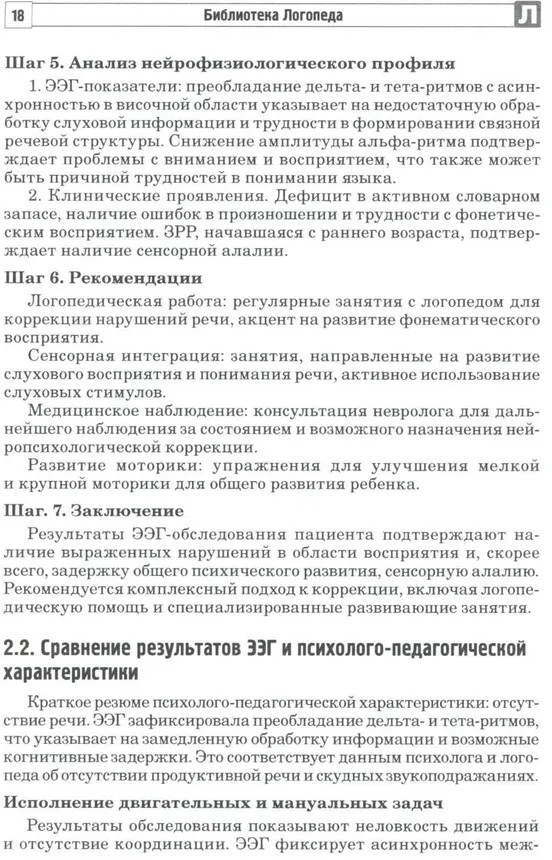 18 Библиотека Логопеда Л

Шаг 5. Анализ нейрофизиологического профиля

1. ЭЭГ-показатели: преобладание дельта- и тета-ритмов с асинхронностью в височной области указывает на недостаточную обработку слуховой информации и трудности в формировании связной речевой структуры. Снижение амплитуды альфа-ритма подтверждает проблемы с вниманием и восприятием, что также может быть причиной трудностей в понимании языка.

2. Клинические проявления. Дефицит в активном словарном запасе, наличие ошибок в произношении и трудности с фонетическим восприятием. ЗРР, начавшаяся с раннего возраста, подтверждает наличие сенсорной алалии.

Шаг 6. Рекомендации

Логопедическая работа: регулярные занятия с логопедом для коррекции нарушений речи, акцент на развитие фонематического восприятия.

Сенсорная интеграция: занятия, направленные на развитие слухового восприятия и понимания речи, активное использование слуховых стимулов.

Медицинское наблюдение: консультация невролога для дальнейшего наблюдения за состоянием и возможного назначения нейропсихологической коррекции.

Развитие моторики: упражнения для улучшения мелкой и крупной моторики для общего развития ребенка.

Шаг. 7. Заключение

Результаты ЭЭГ-обследования пациента подтверждают наличие выраженных нарушений в области восприятия и, скорее всего, задержку общего психического развития, сенсорную алалию. Рекомендуется комплексный подход к коррекции, включая логопедическую помощь и специализированные развивающие занятия.

2.2. Сравнение результатов ЭЭГ и психолого-педагогической характеристики

Краткое резюме психолого-педагогической характеристики: отсутствие речи. ЭЭГ зафиксировала преобладание дельта- и тета-ритмов, что указывает на замедленную обработку информации и возможные когнитивные задержки. Это соответствует данным психолога и логопеда об отсутствии продуктивной речи и скудных звукоподражаниях.

Исполнение двигательных и мануальных задач

Результаты обследования показывают неловкость движений и отсутствие координации. ЭЭГ фиксирует асинхронность меж-